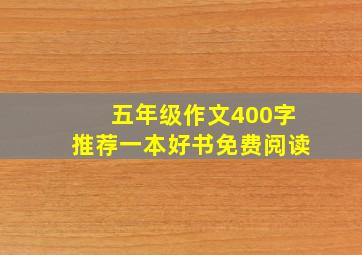 五年级作文400字
推荐一本好书免费阅读